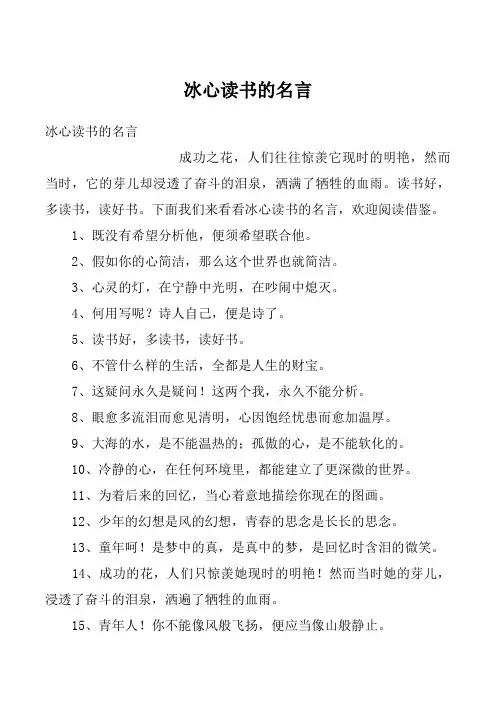 冰心读书的名言

冰心读书的名言

成功之花，人们往往惊羡它现时的明艳，然而当时，它的芽儿却浸透了奋斗的泪泉，洒满了牺牲的血雨。读书好，多读书，读好书。下面我们来看看冰心读书的名言，欢迎阅读借鉴。

1、既没有希望分析他，便须希望联合他。

2、假如你的心简洁，那么这个世界也就简洁。

3、心灵的灯，在宁静中光明，在吵闹中熄灭。

4、何用写呢？诗人自己，便是诗了。

5、读书好，多读书，读好书。

6、不管什么样的生活，全都是人生的财宝。

7、这疑问永久是疑问！这两个我，永久不能分析。

8、眼愈多流泪而愈见清明，心因饱经忧患而愈加温厚。

9、大海的水，是不能温热的；孤傲的心，是不能软化的。

10、冷静的心，在任何环境里，都能建立了更深微的世界。

11、为着后来的回忆，当心着意地描绘你现在的图画。

12、少年的幻想是风的幻想，青春的思念是长长的思念。

13、童年呵！是梦中的真，是真中的梦，是回忆时含泪的微笑。

14、成功的花，人们只惊羡她现时的明艳！然而当时她的芽儿，浸透了奋斗的泪泉，洒遍了牺牲的血雨。

15、青年人！你不能像风般飞扬，便应当像山般静止。